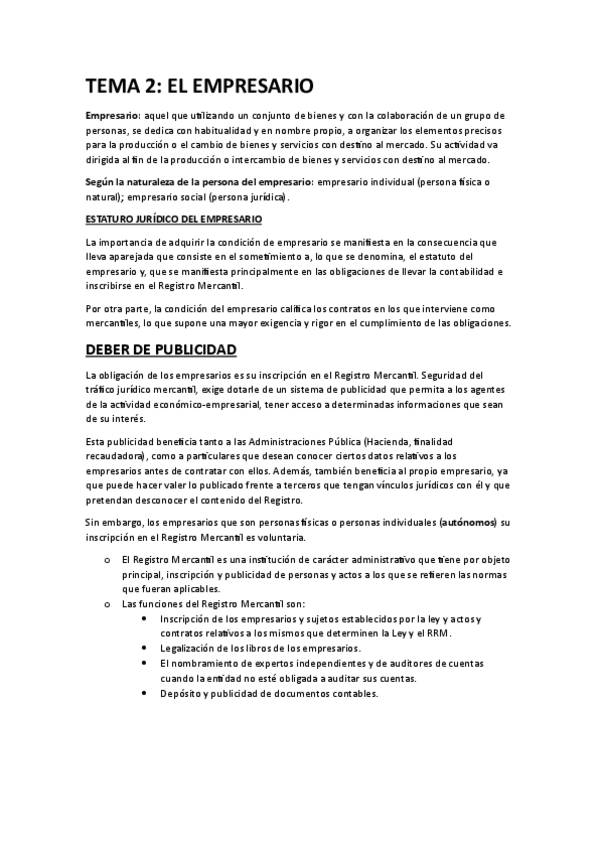 TEMA 2: EL EMPRESARIO

Empresario: aquel que utilizando un conjunto de bienes y con la colaboración de un grupo de personas, se dedica con habitualidad y en nombre propio, a organizar los elementos precisos para la producción o el cambio de bienes y servicios con destino al mercado. Su actividad va dirigida al fin de la producción o intercambio de bienes y servicios con destino al mercado.

Según la naturaleza de la persona del empresario: empresario individual (persona física o natural); empresario social (persona jurídica).

ESTATURO JURÍDICO DEL EMPRESARIO

La importancia de adquirir la condición de empresario se manifiesta en la consecuencia que lleva aparejada que consiste en el sometimiento a, lo que se denomina, el estatuto del empresario y, que se manifiesta principalmente en las obligaciones de llevar la contabilidad e inscribirse en el Registro Mercantil.

Por otra parte, la condición del empresario califica los contratos en los que interviene como mercantiles, lo que supone una mayor exigencia y rigor en el cumplimiento de las obligaciones.

DEBER DE PUBLICIDAD

La obligación de los empresarios es su inscripción en el Registro Mercantil. Seguridad del tráfico jurídico mercantil, exige dotarle de un sistema de publicidad que permita a los agentes de la actividad económico-empresarial, tener acceso a determinadas informaciones que sean de su interés.

Esta publicidad beneficia tanto a las Administraciones Pública (Hacienda, finalidad recaudadora), como a particulares que desean conocer ciertos datos relativos a los empresarios antes de contratar con ellos. Además, también beneficia al propio empresario, ya que puede hacer valer lo publicado frente a terceros que tengan vínculos jurídicos con él y que pretendan desconocer el contenido del Registro.

Sin embargo, los empresarios que son personas físicas o personas individuales (autónomos) su inscripción en el Registro Mercantil es voluntaria.

o El Registro Mercantil es una institución de carácter administrativo que tiene por objeto principal, inscripción y publicidad de personas y actos a los que se refieren las normas que fueran aplicables.
o Las funciones del Registro Mercantil son:
• Inscripción de los empresarios y sujetos establecidos por la ley y actos y contratos relativos a los mismos que determinen la Ley y el RRM.
• Legalización de los libros de los empresarios.
• El nombramiento de expertos independientes y de auditores de cuentas cuando la entidad no esté obligada a auditar sus cuentas.
• Depósito y publicidad de documentos contables.